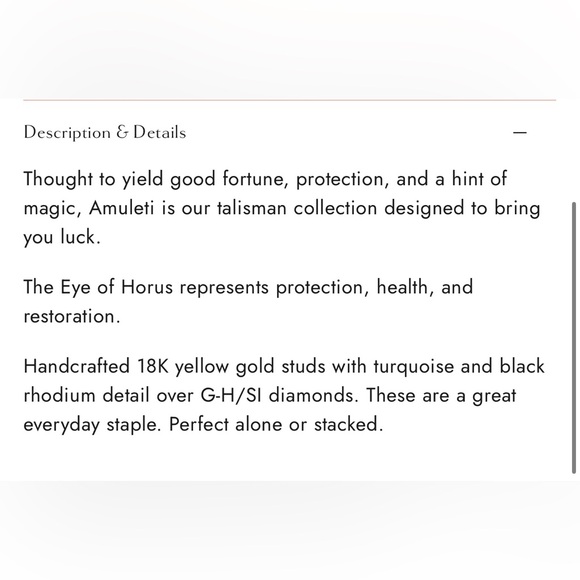 Description & Details —

Thought to yield good fortune, protection, and a hint of magic, Amuleti is our talisman collection designed to bring you luck.

The Eye of Horus represents protection, health, and restoration.

Handcrafted 18K yellow gold studs with turquoise and black rhodium detail over G-H/SI diamonds. These are a great everyday staple. Perfect alone or stacked.